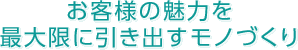 お客様の魅力を
最大限に引き出すモノづくり